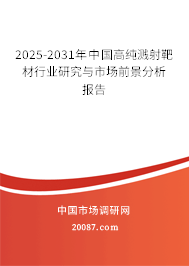 2025-2031年中国高纯溅射靶材行业研究与市场前景分析报告

中国市场调研网
20087.com